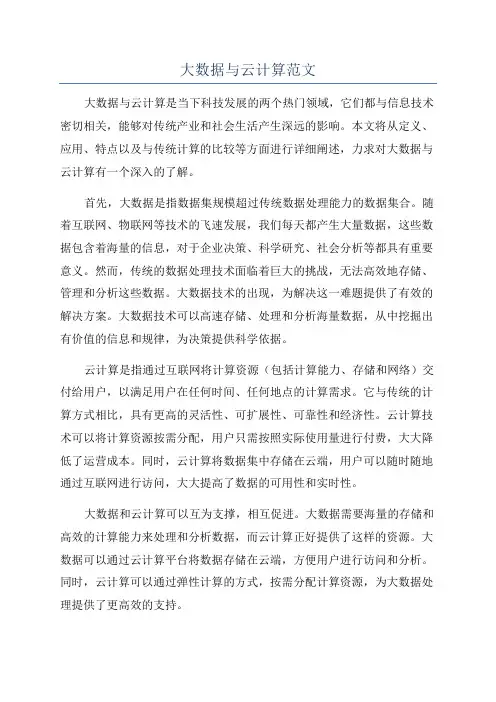 大数据与云计算范文

大数据与云计算是当下科技发展的两个热门领域，它们都与信息技术密切相关，能够对传统产业和社会生活产生深远的影响。本文将从定义、应用、特点以及与传统计算的比较等方面进行详细阐述，力求对大数据与云计算有一个深入的了解。

首先，大数据是指数据集规模超过传统数据处理能力的数据集合。随着互联网、物联网等技术的飞速发展，我们每天都产生大量数据，这些数据包含着海量的信息，对于企业决策、科学研究、社会分析等都具有重要意义。然而，传统的数据处理技术面临着巨大的挑战，无法高效地存储、管理和分析这些数据。大数据技术的出现，为解决这一难题提供了有效的解决方案。大数据技术可以高速存储、处理和分析海量数据，从中挖掘出有价值的信息和规律，为决策提供科学依据。

云计算是指通过互联网将计算资源（包括计算能力、存储和网络）交付给用户，以满足用户在任何时间、任何地点的计算需求。它与传统的计算方式相比，具有更高的灵活性、可扩展性、可靠性和经济性。云计算技术可以将计算资源按需分配，用户只需按照实际使用量进行付费，大大降低了运营成本。同时，云计算将数据集中存储在云端，用户可以随时随地通过互联网进行访问，大大提高了数据的可用性和实时性。

大数据和云计算可以互为支撑，相互促进。大数据需要海量的存储和高效的计算能力来处理和分析数据，而云计算正好提供了这样的资源。大数据可以通过云计算平台将数据存储在云端，方便用户进行访问和分析。同时，云计算可以通过弹性计算的方式，按需分配计算资源，为大数据处理提供了更高效的支持。